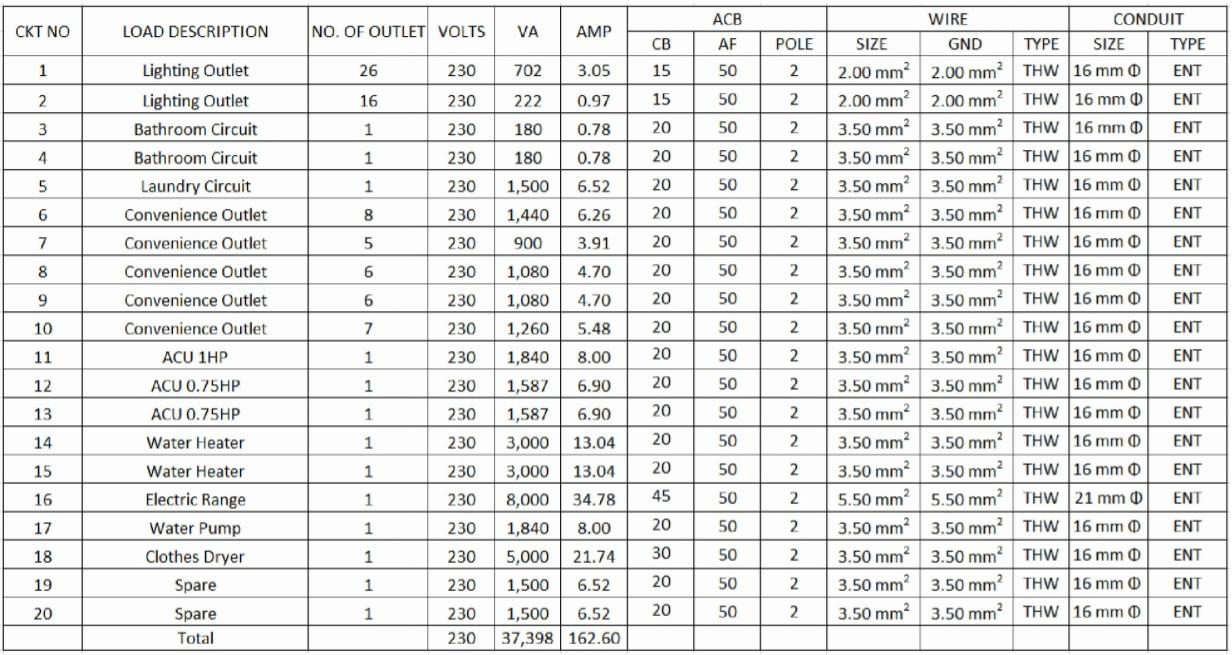 | CKT NO | LOAD DESCRIPTION | NO. OF OUTLET | VOLTS | VA | AMP | ACB CB | ACB AF | ACB POLE | WIRE SIZE | WIRE GND | WIRE TYPE | CONDUIT SIZE | CONDUIT TYPE |
|---|---|---|---|---|---|---|---|---|---|---|---|---|---|
| 1 | Lighting Outlet | 26 | 230 | 702 | 3.05 | 15 | 50 | 2 | 2.00 $mm^2$ | 2.00 $mm^2$ | THW | 16 mm Φ | ENT |
| 2 | Lighting Outlet | 16 | 230 | 222 | 0.97 | 15 | 50 | 2 | 2.00 $mm^2$ | 2.00 $mm^2$ | THW | 16 mm Φ | ENT |
| 3 | Bathroom Circuit | 1 | 230 | 180 | 0.78 | 20 | 50 | 2 | 3.50 $mm^2$ | 3.50 $mm^2$ | THW | 16 mm Φ | ENT |
| 4 | Bathroom Circuit | 1 | 230 | 180 | 0.78 | 20 | 50 | 2 | 3.50 $mm^2$ | 3.50 $mm^2$ | THW | 16 mm Φ | ENT |
| 5 | Laundry Circuit | 1 | 230 | 1,500 | 6.52 | 20 | 50 | 2 | 3.50 $mm^2$ | 3.50 $mm^2$ | THW | 16 mm Φ | ENT |
| 6 | Convenience Outlet | 8 | 230 | 1,440 | 6.26 | 20 | 50 | 2 | 3.50 $mm^2$ | 3.50 $mm^2$ | THW | 16 mm Φ | ENT |
| 7 | Convenience Outlet | 5 | 230 | 900 | 3.91 | 20 | 50 | 2 | 3.50 $mm^2$ | 3.50 $mm^2$ | THW | 16 mm Φ | ENT |
| 8 | Convenience Outlet | 6 | 230 | 1,080 | 4.70 | 20 | 50 | 2 | 3.50 $mm^2$ | 3.50 $mm^2$ | THW | 16 mm Φ | ENT |
| 9 | Convenience Outlet | 6 | 230 | 1,080 | 4.70 | 20 | 50 | 2 | 3.50 $mm^2$ | 3.50 $mm^2$ | THW | 16 mm Φ | ENT |
| 10 | Convenience Outlet | 7 | 230 | 1,260 | 5.48 | 20 | 50 | 2 | 3.50 $mm^2$ | 3.50 $mm^2$ | THW | 16 mm Φ | ENT |
| 11 | ACU 1HP | 1 | 230 | 1,840 | 8.00 | 20 | 50 | 2 | 3.50 $mm^2$ | 3.50 $mm^2$ | THW | 16 mm Φ | ENT |
| 12 | ACU 0.75HP | 1 | 230 | 1,587 | 6.90 | 20 | 50 | 2 | 3.50 $mm^2$ | 3.50 $mm^2$ | THW | 16 mm Φ | ENT |
| 13 | ACU 0.75HP | 1 | 230 | 1,587 | 6.90 | 20 | 50 | 2 | 3.50 $mm^2$ | 3.50 $mm^2$ | THW | 16 mm Φ | ENT |
| 14 | Water Heater | 1 | 230 | 3,000 | 13.04 | 20 | 50 | 2 | 3.50 $mm^2$ | 3.50 $mm^2$ | THW | 16 mm Φ | ENT |
| 15 | Water Heater | 1 | 230 | 3,000 | 13.04 | 20 | 50 | 2 | 3.50 $mm^2$ | 3.50 $mm^2$ | THW | 16 mm Φ | ENT |
| 16 | Electric Range | 1 | 230 | 8,000 | 34.78 | 45 | 50 | 2 | 5.50 $mm^2$ | 5.50 $mm^2$ | THW | 21 mm Φ | ENT |
| 17 | Water Pump | 1 | 230 | 1,840 | 8.00 | 20 | 50 | 2 | 3.50 $mm^2$ | 3.50 $mm^2$ | THW | 16 mm Φ | ENT |
| 18 | Clothes Dryer | 1 | 230 | 5,000 | 21.74 | 30 | 50 | 2 | 3.50 $mm^2$ | 3.50 $mm^2$ | THW | 16 mm Φ | ENT |
| 19 | Spare | 1 | 230 | 1,500 | 6.52 | 20 | 50 | 2 | 3.50 $mm^2$ | 3.50 $mm^2$ | THW | 16 mm Φ | ENT |
| 20 | Spare | 1 | 230 | 1,500 | 6.52 | 20 | 50 | 2 | 3.50 $mm^2$ | 3.50 $mm^2$ | THW | 16 mm Φ | ENT |
| | Total | | 230 | 37,398 | 162.60 | | | | | | | | |